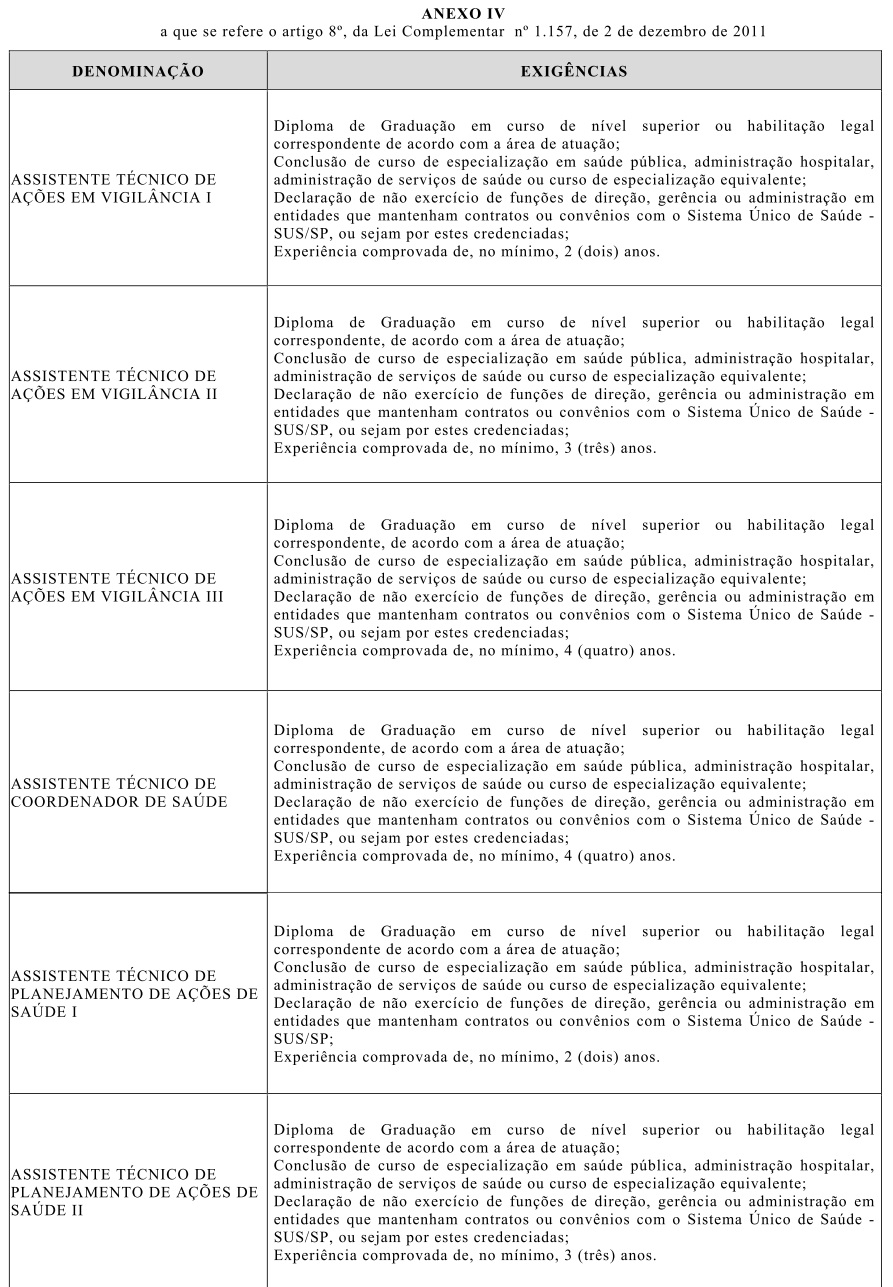 ANEXO IV
a que se refere o artigo 8º, da Lei Complementar nº 1.157, de 2 de dezembro de 2011

| DENOMINAÇÃO | EXIGÊNCIAS |
|---|---|
| ASSISTENTE TÉCNICO DE AÇÕES EM VIGILÂNCIA I | Diploma de Graduação em curso de nível superior ou habilitação legal correspondente de acordo com a área de atuação; Conclusão de curso de especialização em saúde pública, administração hospitalar, administração de serviços de saúde ou curso de especialização equivalente; Declaração de não exercício de funções de direção, gerência ou administração em entidades que mantenham contratos ou convênios com o Sistema Único de Saúde - SUS/SP, ou sejam por estes credenciadas; Experiência comprovada de, no mínimo, 2 (dois) anos. |
| ASSISTENTE TÉCNICO DE AÇÕES EM VIGILÂNCIA II | Diploma de Graduação em curso de nível superior ou habilitação legal correspondente, de acordo com a área de atuação; Conclusão de curso de especialização em saúde pública, administração hospitalar, administração de serviços de saúde ou curso de especialização equivalente; Declaração de não exercício de funções de direção, gerência ou administração em entidades que mantenham contratos ou convênios com o Sistema Único de Saúde - SUS/SP, ou sejam por estes credenciadas; Experiência comprovada de, no mínimo, 3 (três) anos. |
| ASSISTENTE TÉCNICO DE AÇÕES EM VIGILÂNCIA III | Diploma de Graduação em curso de nível superior ou habilitação legal correspondente, de acordo com a área de atuação; Conclusão de curso de especialização em saúde pública, administração hospitalar, administração de serviços de saúde ou curso de especialização equivalente; Declaração de não exercício de funções de direção, gerência ou administração em entidades que mantenham contratos ou convênios com o Sistema Único de Saúde - SUS/SP, ou sejam por estes credenciadas; Experiência comprovada de, no mínimo, 4 (quatro) anos. |
| ASSISTENTE TÉCNICO DE COORDENADOR DE SAÚDE | Diploma de Graduação em curso de nível superior ou habilitação legal correspondente, de acordo com a área de atuação; Conclusão de curso de especialização em saúde pública, administração hospitalar, administração de serviços de saúde ou curso de especialização equivalente; Declaração de não exercício de funções de direção, gerência ou administração em entidades que mantenham contratos ou convênios com o Sistema Único de Saúde - SUS/SP, ou sejam por estes credenciadas; Experiência comprovada de, no mínimo, 4 (quatro) anos. |
| ASSISTENTE TÉCNICO DE PLANEJAMENTO DE AÇÕES DE SAÚDE I | Diploma de Graduação em curso de nível superior ou habilitação legal correspondente de acordo com a área de atuação; Conclusão de curso de especialização em saúde pública, administração hospitalar, administração de serviços de saúde ou curso de especialização equivalente; Declaração de não exercício de funções de direção, gerência ou administração em entidades que mantenham contratos ou convênios com o Sistema Único de Saúde - SUS/SP; Experiência comprovada de, no mínimo, 2 (dois) anos. |
| ASSISTENTE TÉCNICO DE PLANEJAMENTO DE AÇÕES DE SAÚDE II | Diploma de Graduação em curso de nível superior ou habilitação legal correspondente de acordo com a área de atuação; Conclusão de curso de especialização em saúde pública, administração hospitalar, administração de serviços de saúde ou curso de especialização equivalente; Declaração de não exercício de funções de direção, gerência ou administração em entidades que mantenham contratos ou convênios com o Sistema Único de Saúde - SUS/SP, ou sejam por estes credenciadas; Experiência comprovada de, no mínimo, 3 (três) anos. |